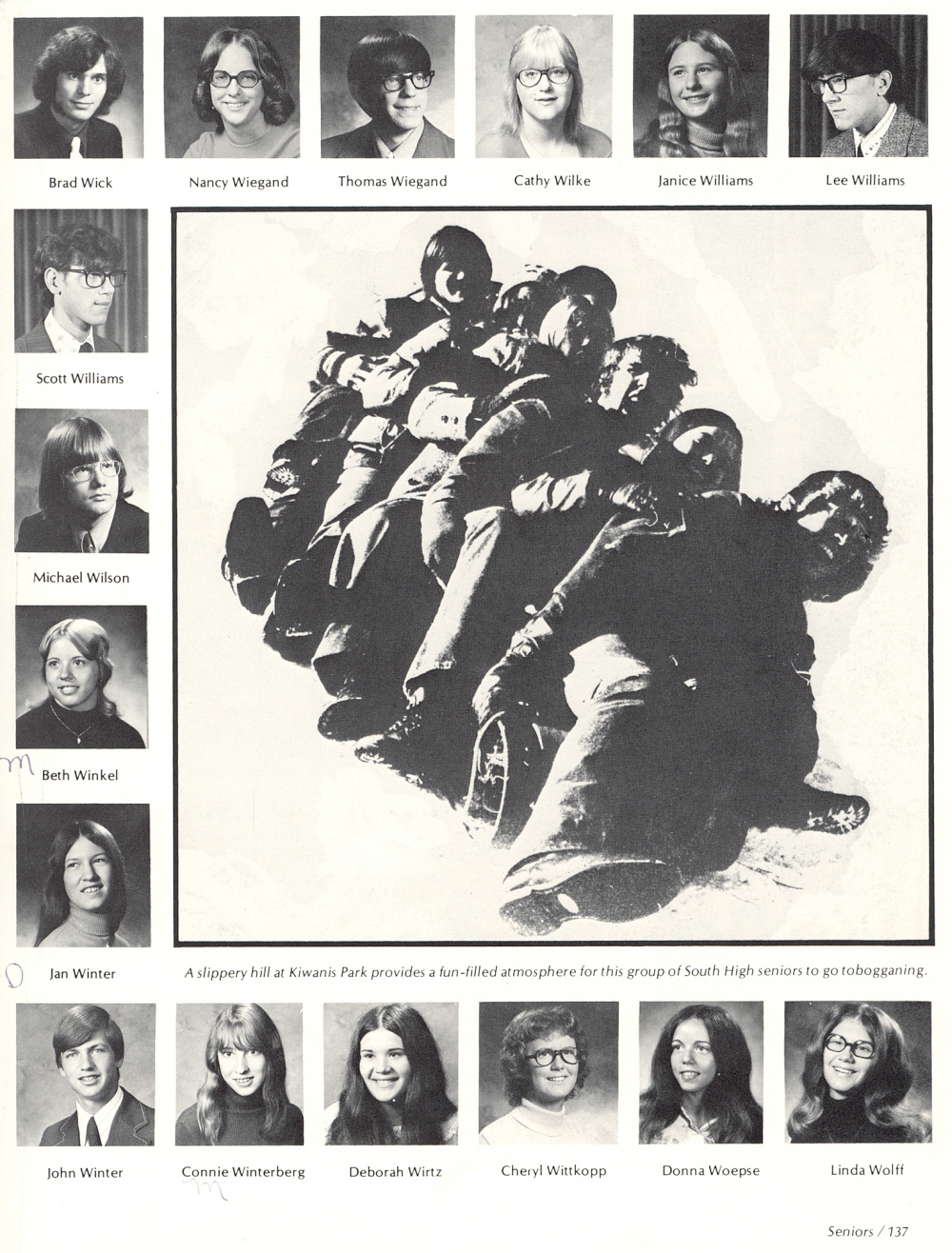 Brad Wick

Nancy Wiegand

Thomas Wiegand

Cathy Wilke

Janice Williams

Lee Williams

Scott Williams

Michael Wilson

m Beth Winkel

D Jan Winter

A slippery hill at Kiwanis Park provides a fun-filled atmosphere for this group of South High seniors to go tobogganing.

John Winter

Connie Winterberg m

Deborah Wirtz

Cheryl Wittkopp

Donna Woepse

Linda Wolff

Seniors / 137